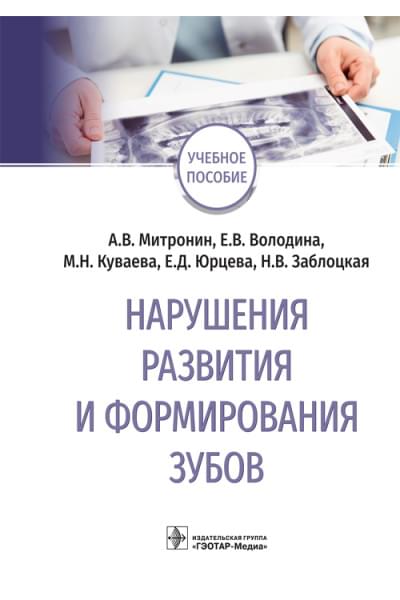 УЧЕБНОЕ ПОСОБИЕ

А.В. Митронин, Е.В. Володина, М.Н. Куваева, Е.Д. Юрцева, Н.В. Заблоцкая

НАРУШЕНИЯ РАЗВИТИЯ И ФОРМИРОВАНИЯ ЗУБОВ

ИЗДАТЕЛЬСКАЯ ГРУППА «ГЭОТАР-Медиа»